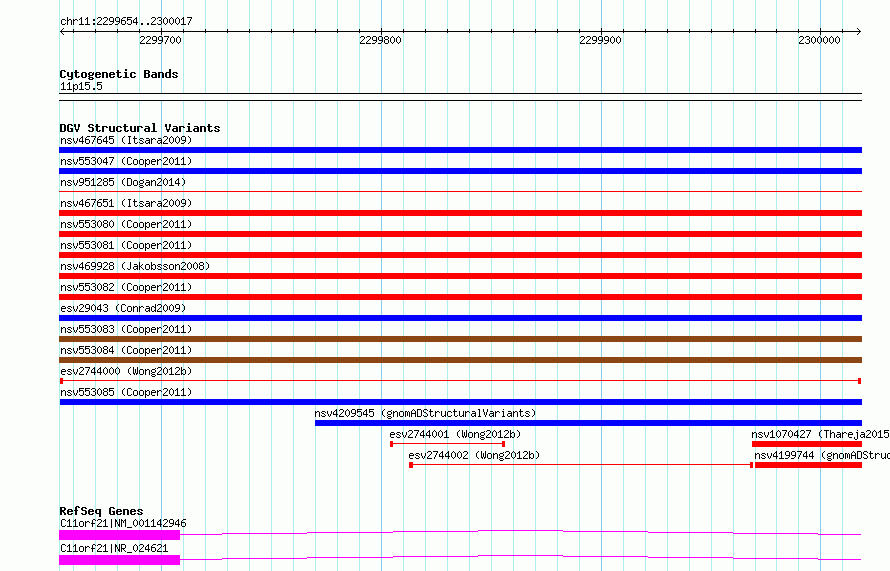 chr11:2299654..2300017

2299700 2299800 2299900 2300000

Cytogenetic Bands
11p15.5

DGV Structural Variants
nsv467645 (Itsara2009)
nsv553047 (Cooper2011)
nsv951285 (Dogan2014)
nsv467651 (Itsara2009)
nsv553080 (Cooper2011)
nsv553081 (Cooper2011)
nsv469928 (Jakobsson2008)
nsv553082 (Cooper2011)
esv29043 (Conrad2009)
nsv553083 (Cooper2011)
nsv553084 (Cooper2011)
esv2744000 (Wong2012b)
nsv553085 (Cooper2011)
nsv4209545 (gnomADStructuralVariants)
esv2744001 (Wong2012b)
nsv1070427 (Thareja2015
esv2744002 (Wong2012b)
nsv4199744 (gnomADStruc

RefSeq Genes
C11orf21|NM_001142946
C11orf21|NR_024621